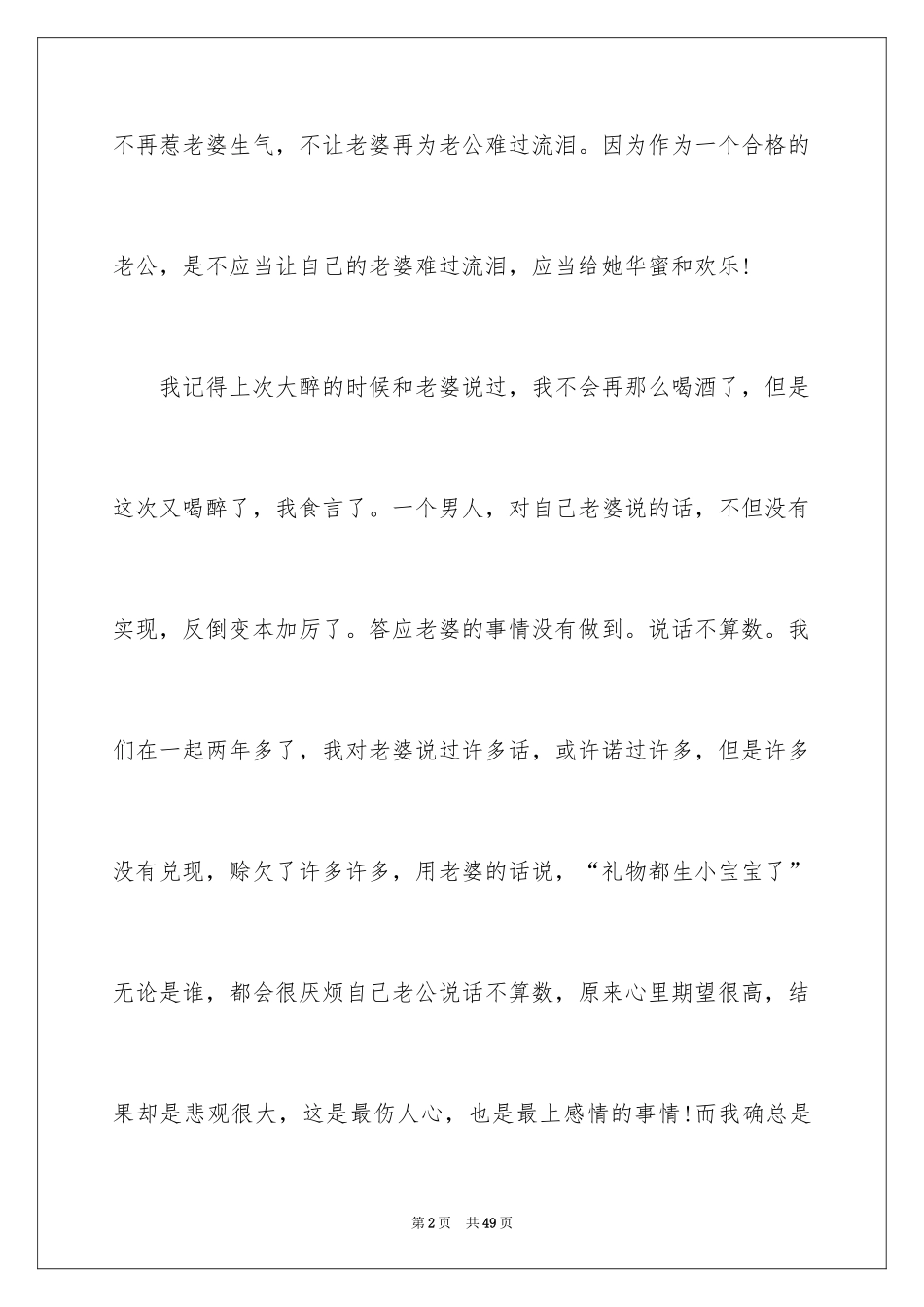 不再惹老婆生气，不让老婆再为老公难过流泪。因为作为一个合格的老公，是不应当让自己的老婆难过流泪，应当给她华蜜和欢乐！

我记得上次大醉的时候和老婆说过，我不会再那么喝酒了，但是这次又喝醉了，我食言了。一个男人，对自己老婆说的话，不但没有实现，反倒变本加厉了。答应老婆的事情没有做到。说话不算数。我们在一起两年多了，我对老婆说过许多话，或许诺过许多，但是许多没有兑现，赊欠了许多许多，用老婆的话说，“礼物都生小宝宝了”无论是谁，都会很厌烦自己老公说话不算数，原来心里期望很高，结果却是悲观很大，这是最伤人心，也是最上感情的事情！而我确总是

第2页　共49页